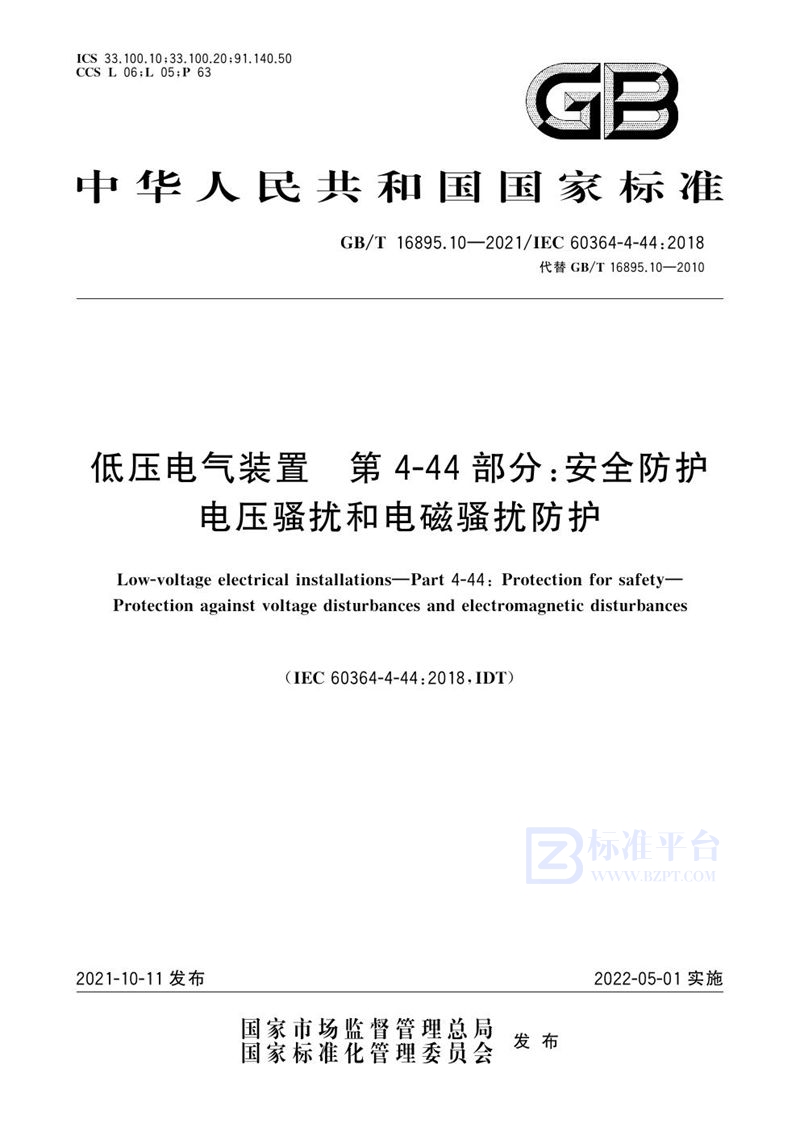 ICS 33.100.10;33.100.20;91.140.50
CCS L 06;L 05;P 63

GB

中华人民共和国国家标准

GB/T 16895.10—2021/IEC 60364-4-44:2018
代替 GB/T 16895.10—2010

低压电气装置 第 4-44 部分:安全防护 电压骚扰和电磁骚扰防护

Low-voltage electrical installations—Part 4-44: Protection for safety—Protection against voltage disturbances and electromagnetic disturbances

(IEC 60364-4-44:2018,IDT)

标准平台
WWW.BZPT.COM

2021-10-11 发布

2022-05-01 实施

国家市场监督管理总局
国家标准化管理委员会
发布